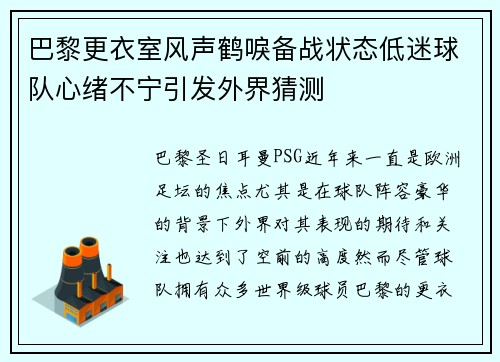 巴黎更衣室风声鹤唳备战状态低迷球队心绪不宁引发外界猜测

巴黎圣日耳曼PSG近年来一直是欧洲足坛的焦点尤其是在球队阵容豪华的背景下外界对其表现的期待和关注也达到了空前的高度然而尽管球队拥有众多世界级球员巴黎的更衣